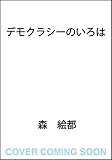 デモクラシーのいろは

森　絵都

COVER COMING SOON